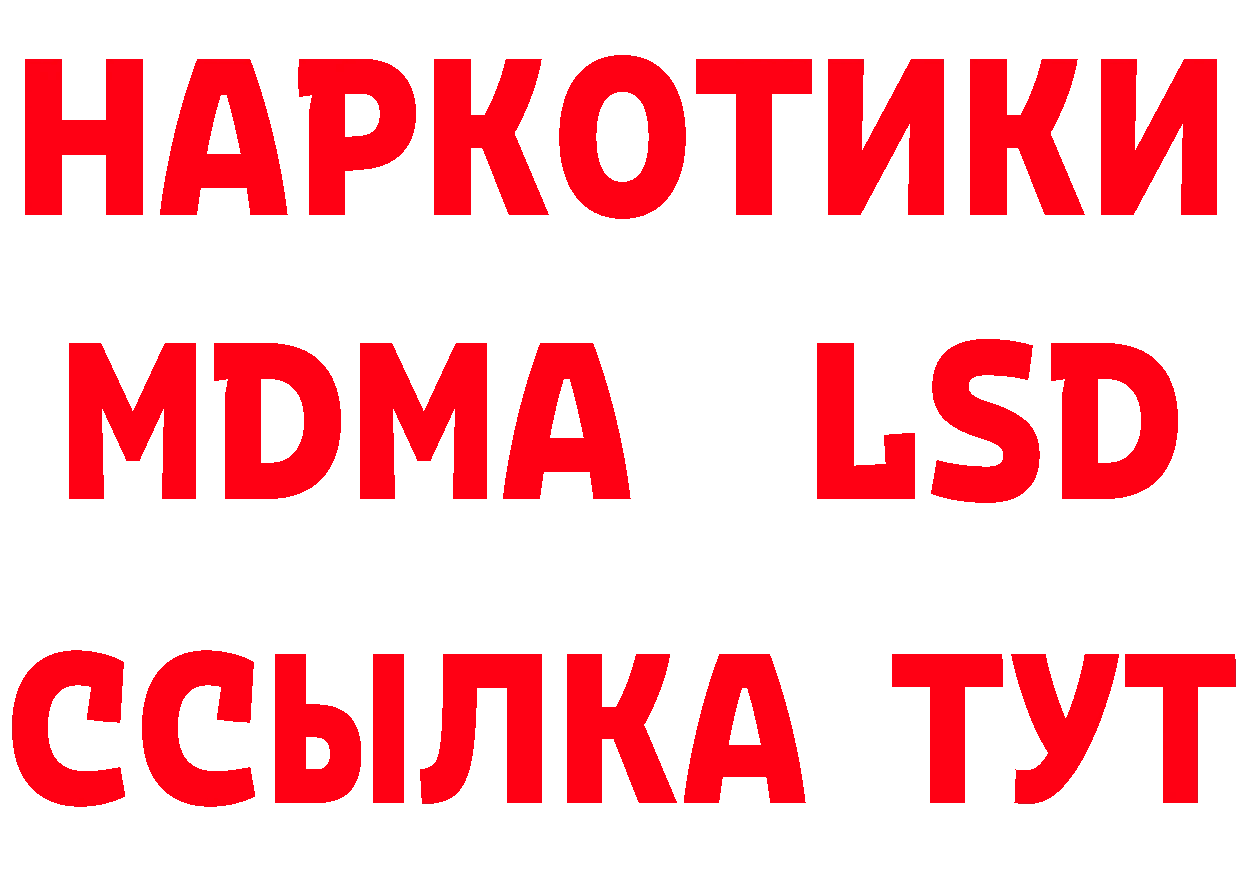 НАРКОТИКИ
MDMA LSD
ССЫЛКА ТУТ